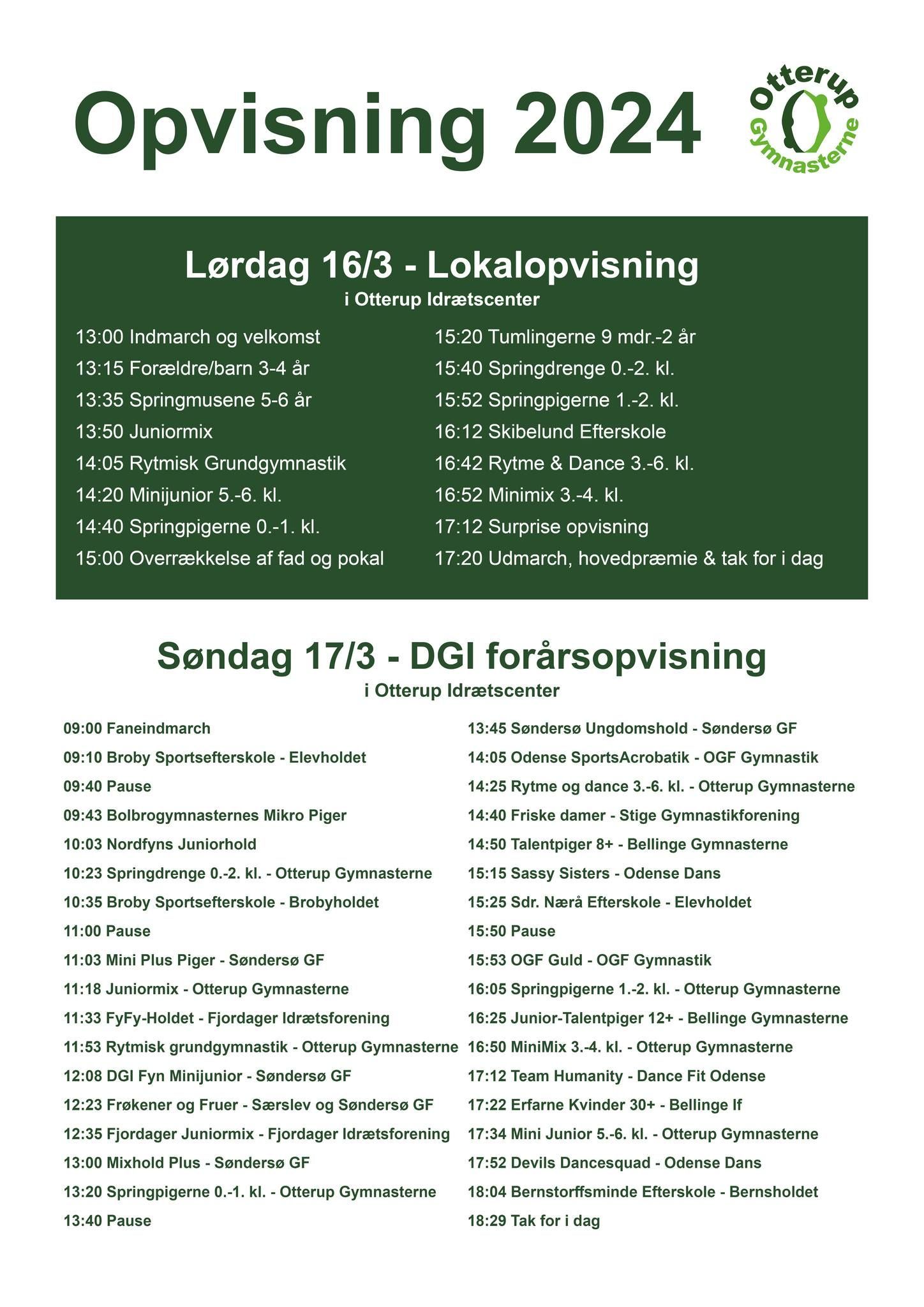 Opvisning 2024

Otterup Gymnasterne

Lørdag 16/3 - Lokalopvisning
i Otterup Idrætscenter

13:00 Indmarch og velkomst
13:15 Forældre/barn 3-4 år
13:35 Springmusene 5-6 år
13:50 Juniormix
14:05 Rytmisk Grundgymnastik
14:20 Minijunior 5.-6. kl.
14:40 Springpigerne 0.-1. kl.
15:00 Overrækkelse af fad og pokal

15:20 Tumlingerne 9 mdr.-2 år
15:40 Springdrenge 0.-2. kl.
15:52 Springpigerne 1.-2. kl.
16:12 Skibelund Efterskole
16:42 Rytme & Dance 3.-6. kl.
16:52 Minimix 3.-4. kl.
17:12 Surprise opvisning
17:20 Udmarch, hovedpræmie & tak for i dag

Søndag 17/3 - DGI forårsopvisning
i Otterup Idrætscenter

09:00 Faneindmarch
09:10 Broby Sportsefterskole - Elevholdet
09:40 Pause
09:43 Bolbrogymnasternes Mikro Piger
10:03 Nordfyns Juniorhold
10:23 Springdrenge 0.-2. kl. - Otterup Gymnasterne
10:35 Broby Sportsefterskole - Brobyholdet
11:00 Pause
11:03 Mini Plus Piger - Søndersø GF
11:18 Juniormix - Otterup Gymnasterne
11:33 FyFy-Holdet - Fjordager Idrætsforening
11:53 Rytmisk grundgymnastik - Otterup Gymnasterne
12:08 DGI Fyn Minijunior - Søndersø GF
12:23 Frøkener og Fruer - Særslev og Søndersø GF
12:35 Fjordager Juniormix - Fjordager Idrætsforening
13:00 Mixhold Plus - Søndersø GF
13:20 Springpigerne 0.-1. kl. - Otterup Gymnasterne
13:40 Pause

13:45 Søndersø Ungdomshold - Søndersø GF
14:05 Odense SportsAcrobatik - OGF Gymnastik
14:25 Rytme og dance 3.-6. kl. - Otterup Gymnasterne
14:40 Friske damer - Stige Gymnastikforening
14:50 Talentpiger 8+ - Bellinge Gymnasterne
15:15 Sassy Sisters - Odense Dans
15:25 Sdr. Nærå Efterskole - Elevholdet
15:50 Pause
15:53 OGF Guld - OGF Gymnastik
16:05 Springpigerne 1.-2. kl. - Otterup Gymnasterne
16:25 Junior-Talentpiger 12+ - Bellinge Gymnasterne
16:50 MiniMix 3.-4. kl. - Otterup Gymnasterne
17:12 Team Humanity - Dance Fit Odense
17:22 Erfarne Kvinder 30+ - Bellinge If
17:34 Mini Junior 5.-6. kl. - Otterup Gymnasterne
17:52 Devils Dancesquad - Odense Dans
18:04 Bernstorffsminde Efterskole - Bernsholdet
18:29 Tak for i dag